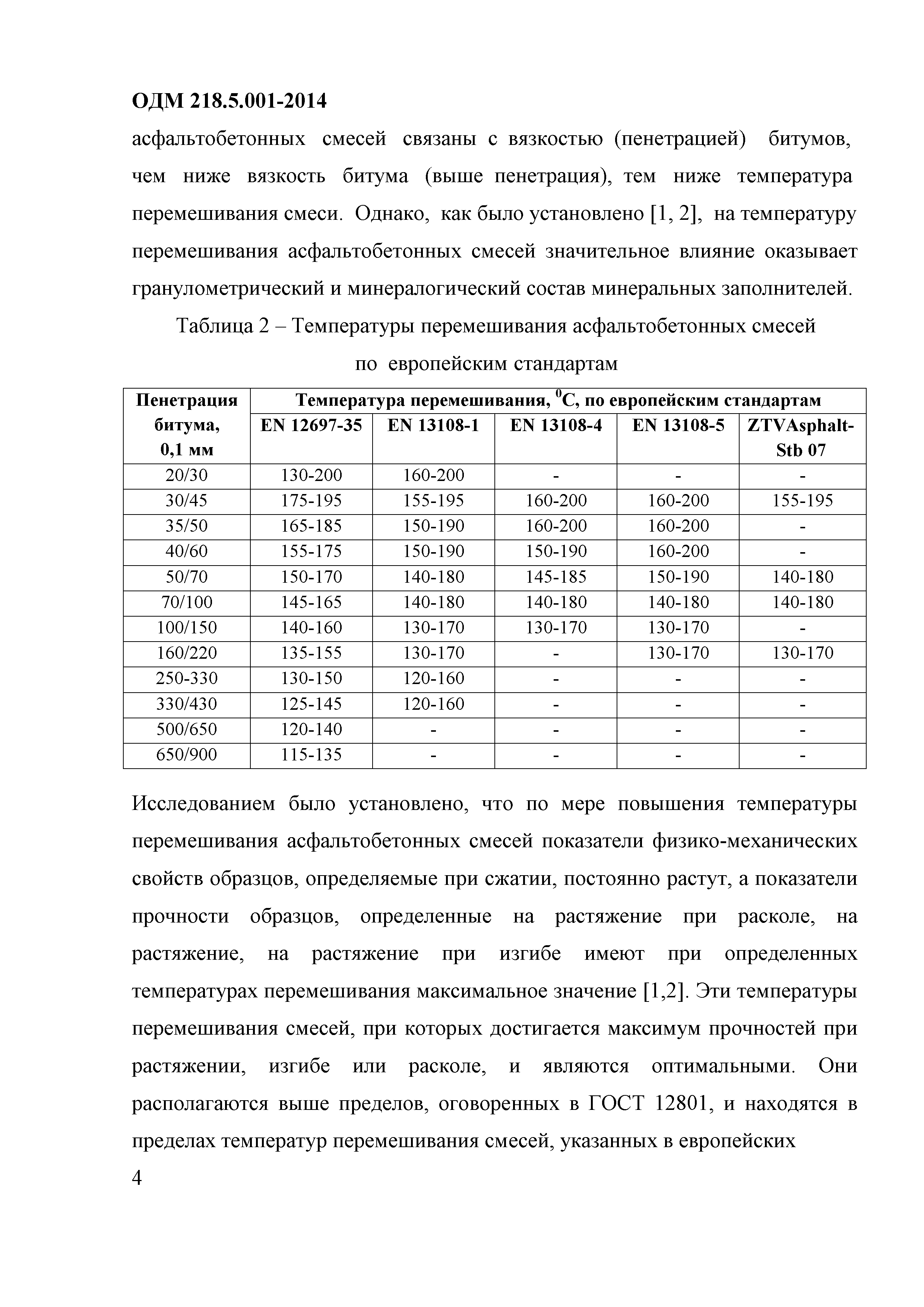 ОДМ 218.5.001-2014

асфальтобетонных смесей связаны с вязкостью (пенетрацией) битумов, чем ниже вязкость битума (выше пенетрация), тем ниже температура перемешивания смеси. Однако, как было установлено [1, 2], на температуру перемешивания асфальтобетонных смесей значительное влияние оказывает гранулометрический и минералогический состав минеральных заполнителей.

Таблица 2 – Температуры перемешивания асфальтобетонных смесей по европейским стандартам

| Пенетрация битума, 0,1 мм | Температура перемешивания, $^0$С, по европейским стандартам | | | | |
|---|---|---|---|---|---|
| | EN 12697-35 | EN 13108-1 | EN 13108-4 | EN 13108-5 | ZTVAsphalt-Stb 07 |
| 20/30 | 130-200 | 160-200 | - | - | - |
| 30/45 | 175-195 | 155-195 | 160-200 | 160-200 | 155-195 |
| 35/50 | 165-185 | 150-190 | 160-200 | 160-200 | - |
| 40/60 | 155-175 | 150-190 | 150-190 | 160-200 | - |
| 50/70 | 150-170 | 140-180 | 145-185 | 150-190 | 140-180 |
| 70/100 | 145-165 | 140-180 | 140-180 | 140-180 | 140-180 |
| 100/150 | 140-160 | 130-170 | 130-170 | 130-170 | - |
| 160/220 | 135-155 | 130-170 | - | 130-170 | 130-170 |
| 250-330 | 130-150 | 120-160 | - | - | - |
| 330/430 | 125-145 | 120-160 | - | - | - |
| 500/650 | 120-140 | - | - | - | - |
| 650/900 | 115-135 | - | - | - | - |

Исследованием было установлено, что по мере повышения температуры перемешивания асфальтобетонных смесей показатели физико-механических свойств образцов, определяемые при сжатии, постоянно растут, а показатели прочности образцов, определенные на растяжение при расколе, на растяжение, на растяжение при изгибе имеют при определенных температурах перемешивания максимальное значение [1,2]. Эти температуры перемешивания смесей, при которых достигается максимум прочностей при растяжении, изгибе или расколе, и являются оптимальными. Они располагаются выше пределов, оговоренных в ГОСТ 12801, и находятся в пределах температур перемешивания смесей, указанных в европейских

4